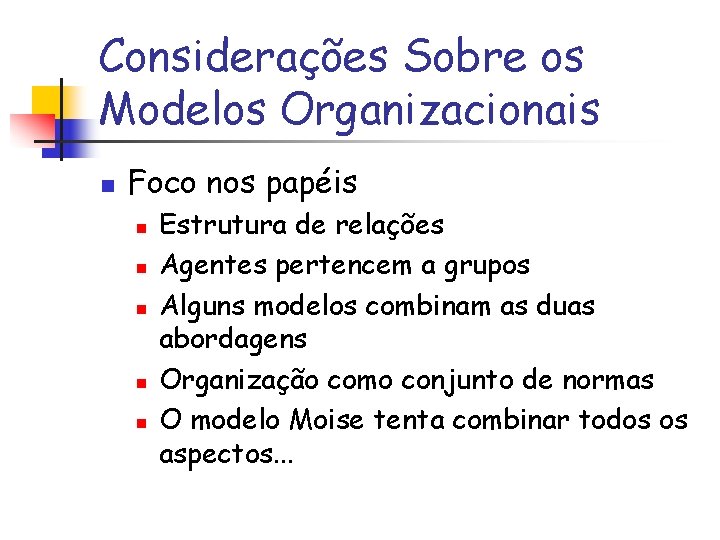 Considerações Sobre os Modelos Organizacionais

• Foco nos papéis
• Estrutura de relações
• Agentes pertencem a grupos
• Alguns modelos combinam as duas abordagens
• Organização como conjunto de normas
• O modelo Moise tenta combinar todos os aspectos...